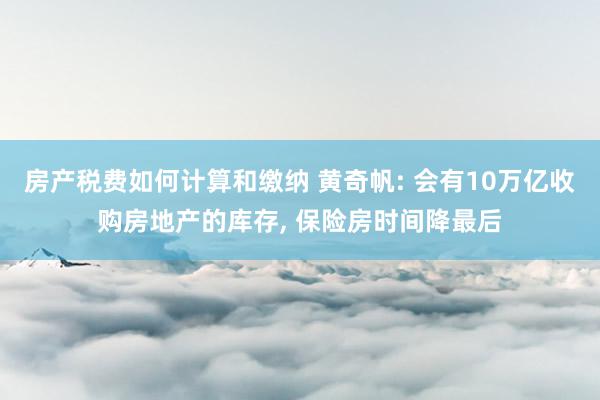 房产税费如何计算和缴纳 黄奇帆: 会有10万亿收购房地产的库存, 保险房时间降最后